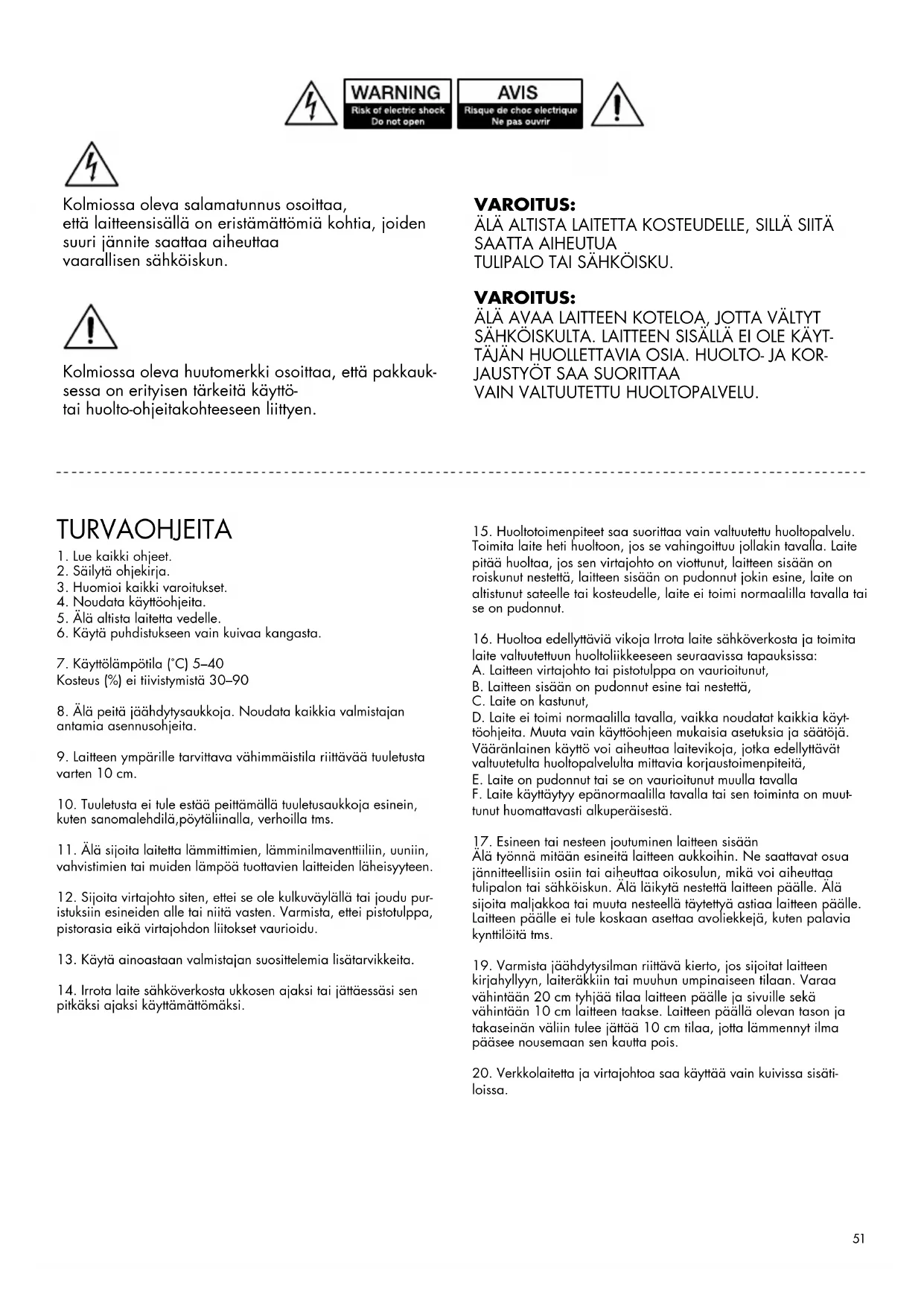 WARNING
Risk of electric shock
Do not open

AVIS
Risque de choc electrique
Ne pas ouvrir

Kolmiossa oleva salamatunnus osoittaa, että laitteensisällä on eristämättömiä kohtia, joiden suuri jännite saattaa aiheuttaa vaarallisen sähköiskun.

Kolmiossa oleva huutomerkki osoittaa, että pakkauksessa on erityisen tärkeitä käyttö- tai huolto-ohjeitakohteeseen liittyen.

VAROITUS:
ÄLÄ ALTISTA LAITETTA KOSTEUDELLE, SILLÄ SIITÄ SAATTA AIHEUTUA TULIPALO TAI SÄHKÖISKU.

VAROITUS:
ÄLÄ AVAA LAITTEEN KOTELOA, JOTTA VÄLTYT SÄHKÖISKULTA. LAITTEEN SISÄLLÄ EI OLE KÄYTTÄJÄN HUOLLETTAVIA OSIA. HUOLTO- JA KORJAUSTYÖT SAA SUORITTAA VAIN VALTUUTETTU HUOLTOPALVELU.

TURVAOHJEITA
1. Lue kaikki ohjeet.
2. Säilytä ohjekirja.
3. Huomioi kaikki varoitukset.
4. Noudata käyttöohjeita.
5. Älä altista laitetta vedelle.
6. Käytä puhdistukseen vain kuivaa kangasta.

7. Käyttölämpötila (°C) 5–40
Kosteus (%) ei tiivistymistä 30–90

8. Älä peitä jäähdytysaukkoja. Noudata kaikkia valmistajan antamia asennusohjeita.

9. Laitteen ympärille tarvittava vähimmäistila riittävää tuuletusta varten 10 cm.

10. Tuuletusta ei tule estää peittämällä tuuletusaukkoja esinein, kuten sanomalehdilä,pöytäliinalla, verhoilla tms.

11. Älä sijoita laitetta lämmittimien, lämminilmaventtiiliin, uuniin, vahvistimien tai muiden lämpöä tuottavien laitteiden läheisyyteen.

12. Sijoita virtajohto siten, ettei se ole kulkuväylällä tai joudu puristuksiin esineiden alle tai niitä vasten. Varmista, ettei pistotulppa, pistorasia eikä virtajohdon liitokset vaurioidu.

13. Käytä ainoastaan valmistajan suosittelemia lisätarvikkeita.

14. Irrota laite sähköverkosta ukkosen ajaksi tai jättäessäsi sen pitkäksi ajaksi käyttämättömäksi.

15. Huoltotoimenpiteet saa suorittaa vain valtuutettu huoltopalvelu. Toimita laite heti huoltoon, jos se vahingoittuu jollakin tavalla. Laite pitää huoltaa, jos sen virtajohto on viottunut, laitteen sisään on roiskunut nestettä, laitteen sisään on pudonnut jokin esine, laite on altistunut sateelle tai kosteudelle, laite ei toimi normaalilla tavalla tai se on pudonnut.

16. Huoltoa edellyttäviä vikoja Irrota laite sähköverkosta ja toimita laite valtuutettuun huoltoliikkeeseen seuraavissa tapauksissa:
A. Laitteen virtajohto tai pistotulppa on vaurioitunut,
B. Laitteen sisään on pudonnut esine tai nestettä,
C. Laite on kastunut,
D. Laite ei toimi normaalilla tavalla, vaikka noudatat kaikkia käyttöohjeita. Muuta vain käyttöohjeen mukaisia asetuksia ja säätöjä. Vääränlainen käyttö voi aiheuttaa laitevikoja, jotka edellyttävät valtuutetulta huoltopalvelulta mittavia korjaustoimenpiteitä,
E. Laite on pudonnut tai se on vaurioitunut muulla tavalla
F. Laite käyttäytyy epänormaalilla tavalla tai sen toiminta on muuttunut huomattavasti alkuperäisestä.

17. Esineen tai nesteen joutuminen laitteen sisään
Älä työnnä mitään esineitä laitteen aukkoihin. Ne saattavat osua jännitteellisiin osiin tai aiheuttaa oikosulun, mikä voi aiheuttaa tulipalon tai sähköiskun. Älä läikytä nestettä laitteen päälle. Älä sijoita maljakkoa tai muuta nesteellä täytettyä astiaa laitteen päälle. Laitteen päälle ei tule koskaan asettaa avoliekkejä, kuten palavia kynttilöitä tms.

19. Varmista jäähdytysilman riittävä kierto, jos sijoitat laitteen kirjahyllyyn, laiteräkkiin tai muuhun umpinaiseen tilaan. Varaa vähintään 20 cm tyhjää tilaa laitteen päälle ja sivuille sekä vähintään 10 cm laitteen taakse. Laitteen päällä olevan tason ja takaseinän väliin tulee jättää 10 cm tilaa, jotta lämmennyt ilma pääsee nousemaan sen kautta pois.

20. Verkkolaitetta ja virtajohtoa saa käyttää vain kuivissa sisätiloissa.

51